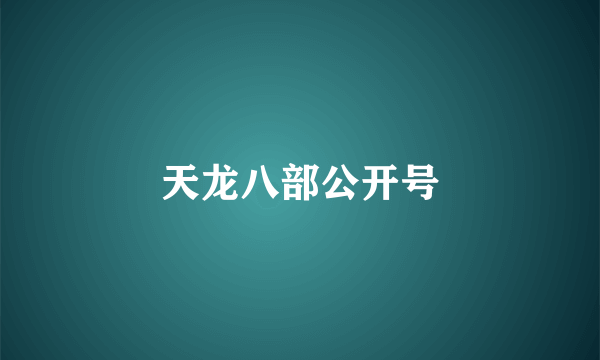 天龙八部公开号